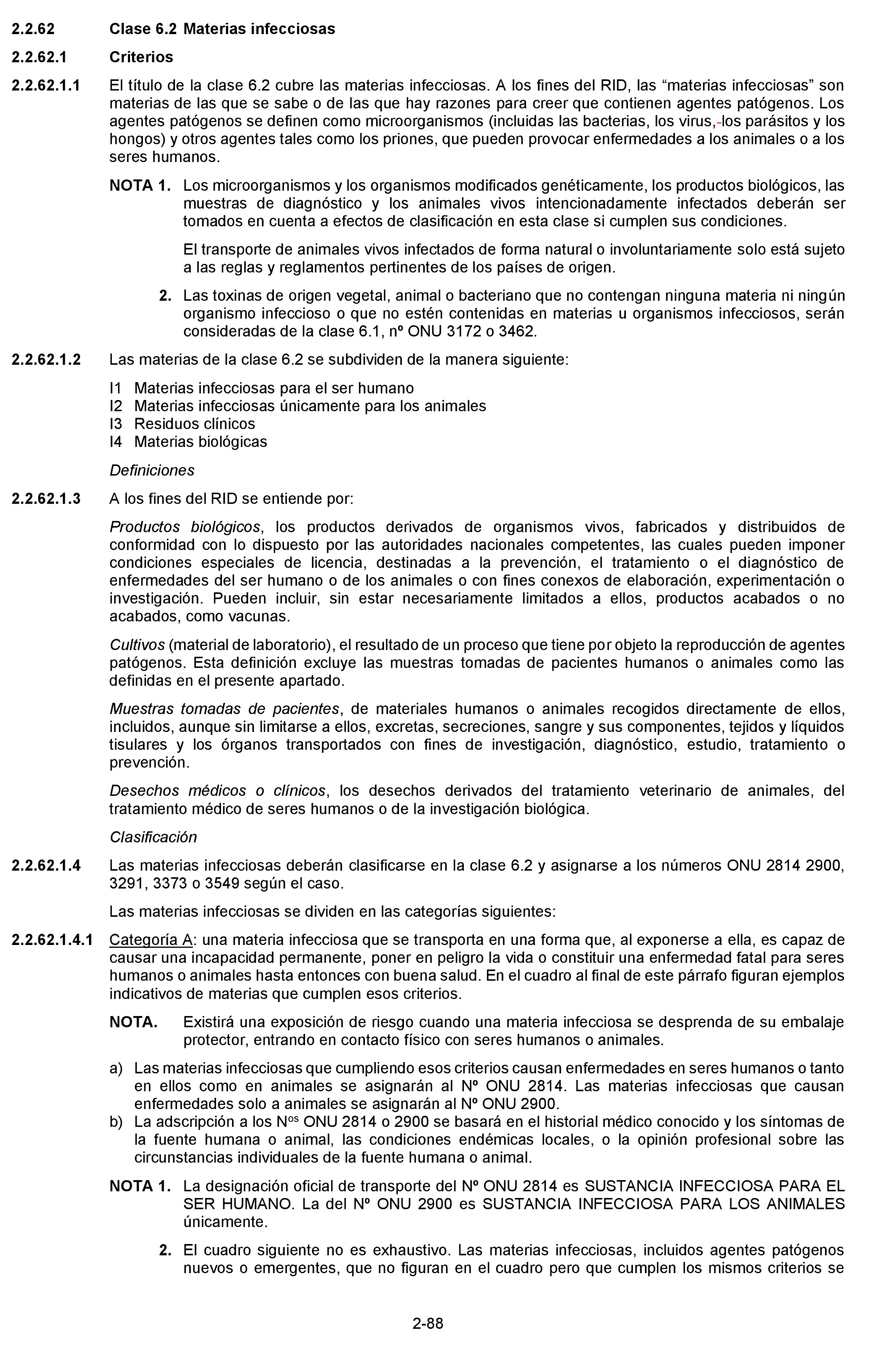 2.2.62 Clase 6.2 Materias infecciosas

2.2.62.1 Criterios

2.2.62.1.1 El título de la clase 6.2 cubre las materias infecciosas. A los fines del RID, las “materias infecciosas” son materias de las que se sabe o de las que hay razones para creer que contienen agentes patógenos. Los agentes patógenos se definen como microorganismos (incluidas las bacterias, los virus, los parásitos y los hongos) y otros agentes tales como los priones, que pueden provocar enfermedades a los animales o a los seres humanos.

NOTA 1. Los microorganismos y los organismos modificados genéticamente, los productos biológicos, las muestras de diagnóstico y los animales vivos intencionadamente infectados deberán ser tomados en cuenta a efectos de clasificación en esta clase si cumplen sus condiciones.

El transporte de animales vivos infectados de forma natural o involuntariamente solo está sujeto a las reglas y reglamentos pertinentes de los países de origen.

2. Las toxinas de origen vegetal, animal o bacteriano que no contengan ninguna materia ni ningún organismo infeccioso o que no estén contenidas en materias u organismos infecciosos, serán consideradas de la clase 6.1, nº ONU 3172 o 3462.

2.2.62.1.2 Las materias de la clase 6.2 se subdividen de la manera siguiente:

I1 Materias infecciosas para el ser humano
I2 Materias infecciosas únicamente para los animales
I3 Residuos clínicos
I4 Materias biológicas

Definiciones

2.2.62.1.3 A los fines del RID se entiende por:

Productos biológicos, los productos derivados de organismos vivos, fabricados y distribuidos de conformidad con lo dispuesto por las autoridades nacionales competentes, las cuales pueden imponer condiciones especiales de licencia, destinadas a la prevención, el tratamiento o el diagnóstico de enfermedades del ser humano o de los animales o con fines conexos de elaboración, experimentación o investigación. Pueden incluir, sin estar necesariamente limitados a ellos, productos acabados o no acabados, como vacunas.

Cultivos (material de laboratorio), el resultado de un proceso que tiene por objeto la reproducción de agentes patógenos. Esta definición excluye las muestras tomadas de pacientes humanos o animales como las definidas en el presente apartado.

Muestras tomadas de pacientes, de materiales humanos o animales recogidos directamente de ellos, incluidos, aunque sin limitarse a ellos, excretas, secreciones, sangre y sus componentes, tejidos y líquidos tisulares y los órganos transportados con fines de investigación, diagnóstico, estudio, tratamiento o prevención.

Desechos médicos o clínicos, los desechos derivados del tratamiento veterinario de animales, del tratamiento médico de seres humanos o de la investigación biológica.

Clasificación

2.2.62.1.4 Las materias infecciosas deberán clasificarse en la clase 6.2 y asignarse a los números ONU 2814 2900, 3291, 3373 o 3549 según el caso.

Las materias infecciosas se dividen en las categorías siguientes:

2.2.62.1.4.1 Categoría A: una materia infecciosa que se transporta en una forma que, al exponerse a ella, es capaz de causar una incapacidad permanente, poner en peligro la vida o constituir una enfermedad fatal para seres humanos o animales hasta entonces con buena salud. En el cuadro al final de este párrafo figuran ejemplos indicativos de materias que cumplen esos criterios.

NOTA. Existirá una exposición de riesgo cuando una materia infecciosa se desprenda de su embalaje protector, entrando en contacto físico con seres humanos o animales.

a) Las materias infecciosas que cumpliendo esos criterios causan enfermedades en seres humanos o tanto en ellos como en animales se asignarán al Nº ONU 2814. Las materias infecciosas que causan enfermedades solo a animales se asignarán al Nº ONU 2900.
b) La adscripción a los N$^{os}$ ONU 2814 o 2900 se basará en el historial médico conocido y los síntomas de la fuente humana o animal, las condiciones endémicas locales, o la opinión profesional sobre las circunstancias individuales de la fuente humana o animal.

NOTA 1. La designación oficial de transporte del Nº ONU 2814 es SUSTANCIA INFECCIOSA PARA EL SER HUMANO. La del Nº ONU 2900 es SUSTANCIA INFECCIOSA PARA LOS ANIMALES únicamente.

2. El cuadro siguiente no es exhaustivo. Las materias infecciosas, incluidos agentes patógenos nuevos o emergentes, que no figuran en el cuadro pero que cumplen los mismos criterios se

2-88